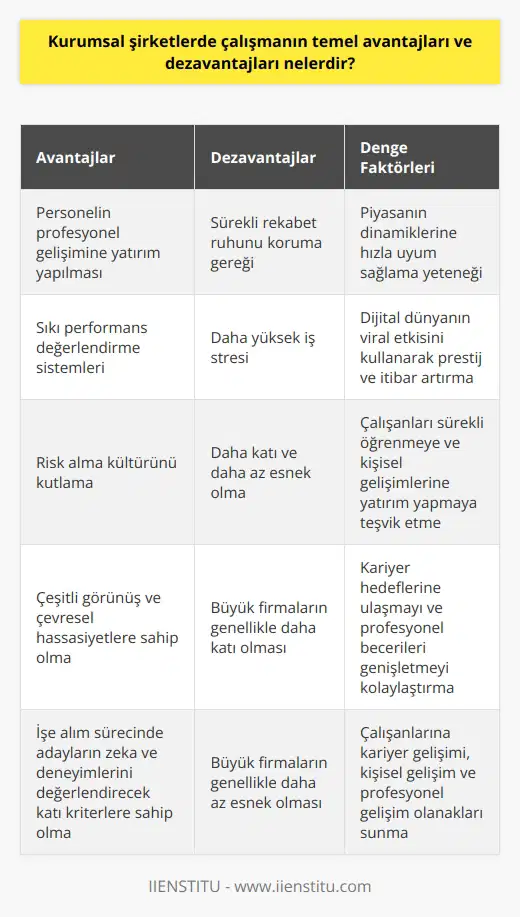 Kurumsal şirketlerde çalışmanın temel avantajları ve dezavantajları nelerdir?

| Avantajlar | Dezavantajlar | Denge Faktörleri |
|---|---|---|
| Personelin profesyonel gelişimine yatırım yapılması | Sürekli rekabet ruhunu koruma gereği | Piyasanın dinamiklerine hızla uyum sağlama yeteneği |
| Sıkı performans değerlendirme sistemleri | Daha yüksek iş stresi | Dijital dünyanın viral etkisini kullanarak prestij ve itibar artırma |
| Risk alma kültürünü kutlama | Daha katı ve daha az esnek olma | Çalışanları sürekli öğrenmeye ve kişisel gelişimlerine yatırım yapmaya teşvik etme |
| Çeşitli görünüş ve çevresel hassasiyetlere sahip olma | Büyük firmaların genellikle daha katı olması | Kariyer hedeflerine ulaşmayı ve profesyonel becerileri genişletmeyi kolaylaştırma |
| İşe alım sürecinde adayların zeka ve deneyimlerini değerlendirecek katı kriterlere sahip olma | Büyük firmaların genellikle daha az esnek olması | Çalışanlarına kariyer gelişimi, kişisel gelişim ve profesyonel gelişim olanakları sunma |

IIENSTITU - www.iienstitu.com